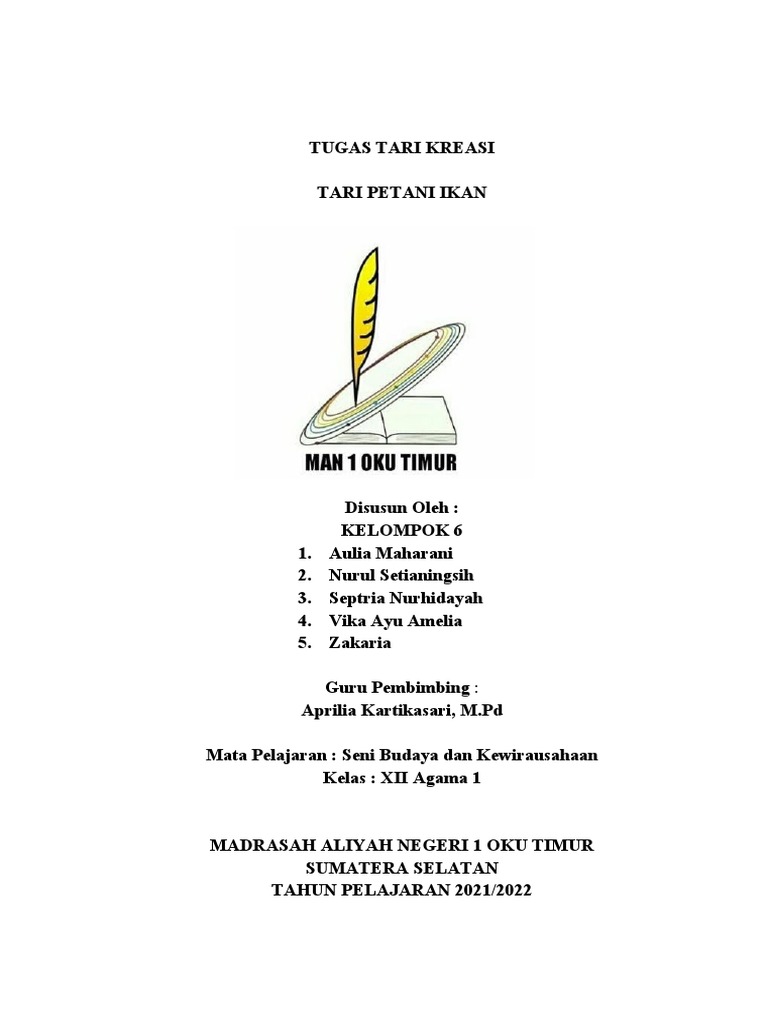 TUGAS TARI KREASI

TARI PETANI IKAN

MAN 1 OKU TIMUR

Disusun Oleh :
KELOMPOK 6
1. Aulia Maharani
2. Nurul Setianingsih
3. Septria Nurhidayah
4. Vika Ayu Amelia
5. Zakaria

Guru Pembimbing :
Aprilia Kartikasari, M.Pd

Mata Pelajaran : Seni Budaya dan Kewirausahaan
Kelas : XII Agama 1

MADRASAH ALIYAH NEGERI 1 OKU TIMUR
SUMATERA SELATAN
TAHUN PELAJARAN 2021/2022